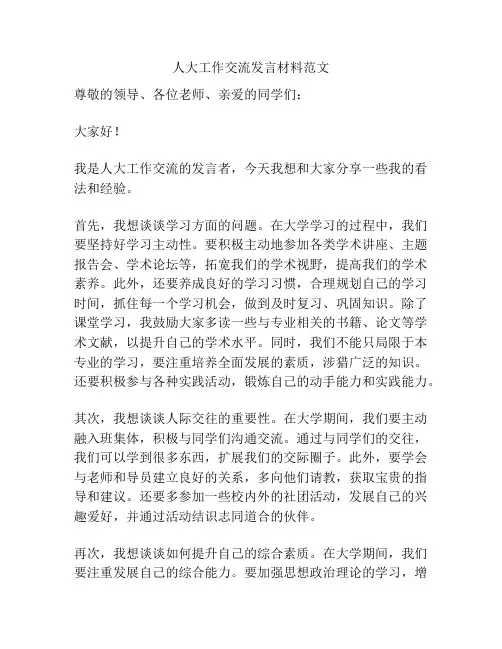 人大工作交流发言材料范文

尊敬的领导、各位老师、亲爱的同学们：

大家好！

我是人大工作交流的发言者，今天我想和大家分享一些我的看法和经验。

首先，我想谈谈学习方面的问题。在大学学习的过程中，我们要坚持好学习主动性。要积极主动地参加各类学术讲座、主题报告会、学术论坛等，拓宽我们的学术视野，提高我们的学术素养。此外，还要养成良好的学习习惯，合理规划自己的学习时间，抓住每一个学习机会，做到及时复习、巩固知识。除了课堂学习，我鼓励大家多读一些与专业相关的书籍、论文等学术文献，以提升自己的学术水平。同时，我们不能只局限于本专业的学习，要注重培养全面发展的素质，涉猎广泛的知识。还要积极参与各种实践活动，锻炼自己的动手能力和实践能力。

其次，我想谈谈人际交往的重要性。在大学期间，我们要主动融入班集体，积极与同学们沟通交流。通过与同学们的交往，我们可以学到很多东西，扩展我们的交际圈子。此外，要学会与老师和导员建立良好的关系，多向他们请教，获取宝贵的指导和建议。还要多参加一些校内外的社团活动，发展自己的兴趣爱好，并通过活动结识志同道合的伙伴。

再次，我想谈谈如何提升自己的综合素质。在大学期间，我们要注重发展自己的综合能力。要加强思想政治理论的学习，增